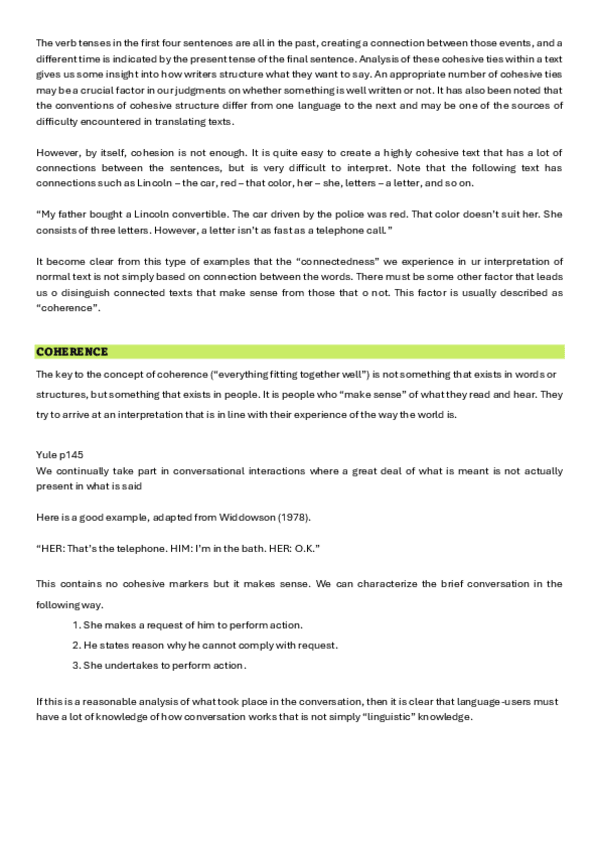 The verb tenses in the first four sentences are all in the past, creating a connection between those events, and a different time is indicated by the present tense of the final sentence. Analysis of these cohesive ties within a text gives us some insight into how writers structure what they want to say. An appropriate number of cohesive ties may be a crucial factor in our judgments on whether something is well written or not. It has also been noted that the conventions of cohesive structure differ from one language to the next and may be one of the sources of difficulty encountered in translating texts.

However, by itself, cohesion is not enough. It is quite easy to create a highly cohesive text that has a lot of connections between the sentences, but is very difficult to interpret. Note that the following text has connections such as Lincoln – the car, red – that color, her – she, letters – a letter, and so on.

"My father bought a Lincoln convertible. The car driven by the police was red. That color doesn't suit her. She consists of three letters. However, a letter isn't as fast as a telephone call."

It become clear from this type of examples that the "connectedness" we experience in ur interpretation of normal text is not simply based on connection between the words. There must be some other factor that leads us o disinguish connected texts that make sense from those that o not. This factor is usually described as "coherence".

COHERENCE

The key to the concept of coherence ("everything fitting together well") is not something that exists in words or structures, but something that exists in people. It is people who "make sense" of what they read and hear. They try to arrive at an interpretation that is in line with their experience of the way the world is.

Yule p145
We continually take part in conversational interactions where a great deal of what is meant is not actually present in what is said

Here is a good example, adapted from Widdowson (1978).

"HER: That's the telephone. HIM: I'm in the bath. HER: O.K."

This contains no cohesive markers but it makes sense. We can characterize the brief conversation in the following way.

1. She makes a request of him to perform action.
2. He states reason why he cannot comply with request.
3. She undertakes to perform action.

If this is a reasonable analysis of what took place in the conversation, then it is clear that language-users must have a lot of knowledge of how conversation works that is not simply "linguistic" knowledge.